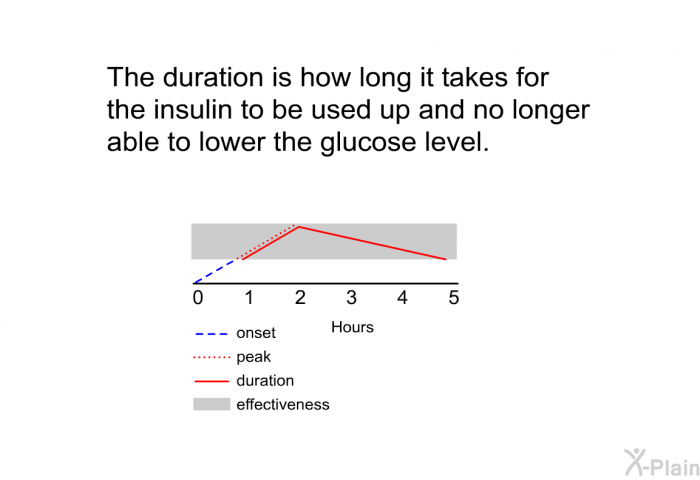 The duration is how long it takes for the insulin to be used up and no longer able to lower the glucose level.

0 1 2 3 4 5

Hours

onset
peak
duration
effectiveness

X-Plain